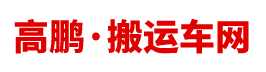 高鹏·搬运车网